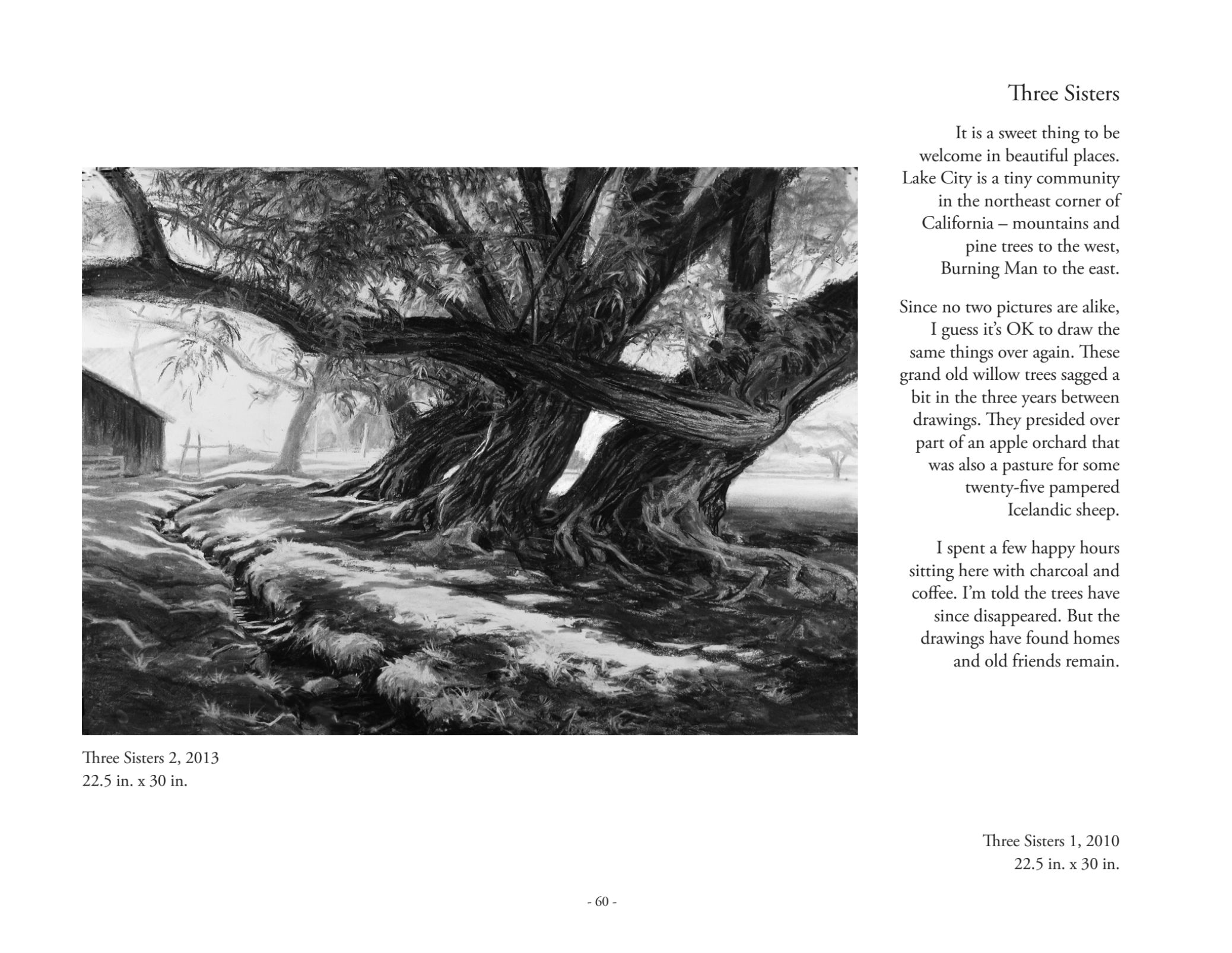 Three Sisters

It is a sweet thing to be welcome in beautiful places. Lake City is a tiny community in the northeast corner of California – mountains and pine trees to the west, Burning Man to the east.

Since no two pictures are alike, I guess it's OK to draw the same things over again. These grand old willow trees sagged a bit in the three years between drawings. They presided over part of an apple orchard that was also a pasture for some twenty-five pampered Icelandic sheep.

I spent a few happy hours sitting here with charcoal and coffee. I'm told the trees have since disappeared. But the drawings have found homes and old friends remain.

Three Sisters 2, 2013
22.5 in. x 30 in.

Three Sisters 1, 2010
22.5 in. x 30 in.

- 60 -